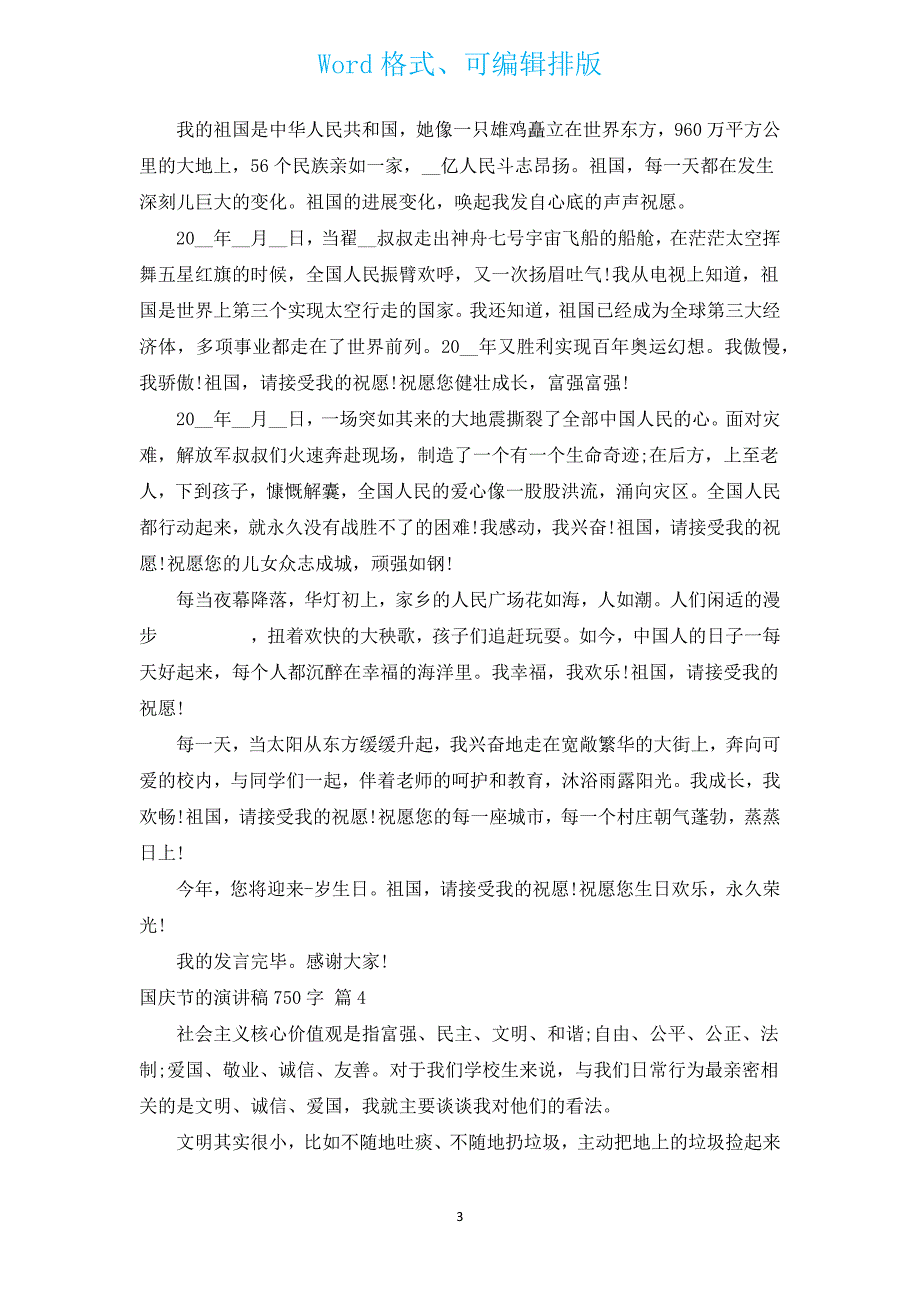 Word 格式、可编辑排版

我的祖国是中华人民共和国，她像一只雄鸡矗立在世界东方，960 万平方公里的大地上，56 个民族亲如一家，__亿人民斗志昂扬。祖国，每一天都在发生深刻儿巨大的变化。祖国的进展变化，唤起我发自心底的声声祝愿。

20__年__月__日，当翟__叔叔走出神舟七号宇宙飞船的船舱，在茫茫太空挥舞五星红旗的时候，全国人民振臂欢呼，又一次扬眉吐气!我从电视上知道，祖国是世界上第三个实现太空行走的国家。我还知道，祖国已经成为全球第三大经济体，多项事业都走在了世界前列。20__年又胜利实现百年奥运幻想。我傲慢，我骄傲!祖国，请接受我的祝愿!祝愿您健壮成长，富强富强!

20__年__月__日，一场突如其来的大地震撕裂了全部中国人民的心。面对灾难，解放军叔叔们火速奔赴现场，制造了一个有一个生命奇迹;在后方，上至老人，下到孩子，慷慨解囊，全国人民的爱心像一股股洪流，涌向灾区。全国人民都行动起来，就永久没有战胜不了的困难!我感动，我兴奋!祖国，请接受我的祝愿!祝愿您的儿女众志成城，顽强如钢!

每当夜幕降落，华灯初上，家乡的人民广场花如海，人如潮。人们闲适的漫步　　　　，扭着欢快的大秧歌，孩子们追赶玩耍。如今，中国人的日子一每天好起来，每个人都沉醉在幸福的海洋里。我幸福，我欢乐!祖国，请接受我的祝愿!

每一天，当太阳从东方缓缓升起，我兴奋地走在宽敞繁华的大街上，奔向可爱的校内，与同学们一起，伴着老师的呵护和教育，沐浴雨露阳光。我成长，我欢畅!祖国，请接受我的祝愿!祝愿您的每一座城市，每一个村庄朝气蓬勃，蒸蒸日上!

今年，您将迎来-岁生日。祖国，请接受我的祝愿!祝愿您生日欢乐，永久荣光!

我的发言完毕。感谢大家!

国庆节的演讲稿 750 字　篇 4

社会主义核心价值观是指富强、民主、文明、和谐;自由、公平、公正、法制;爱国、敬业、诚信、友善。对于我们学校生来说，与我们日常行为最亲密相关的是文明、诚信、爱国，我就主要谈谈我对他们的看法。

文明其实很小，比如不随地吐痰、不随地扔垃圾，主动把地上的垃圾捡起来

3